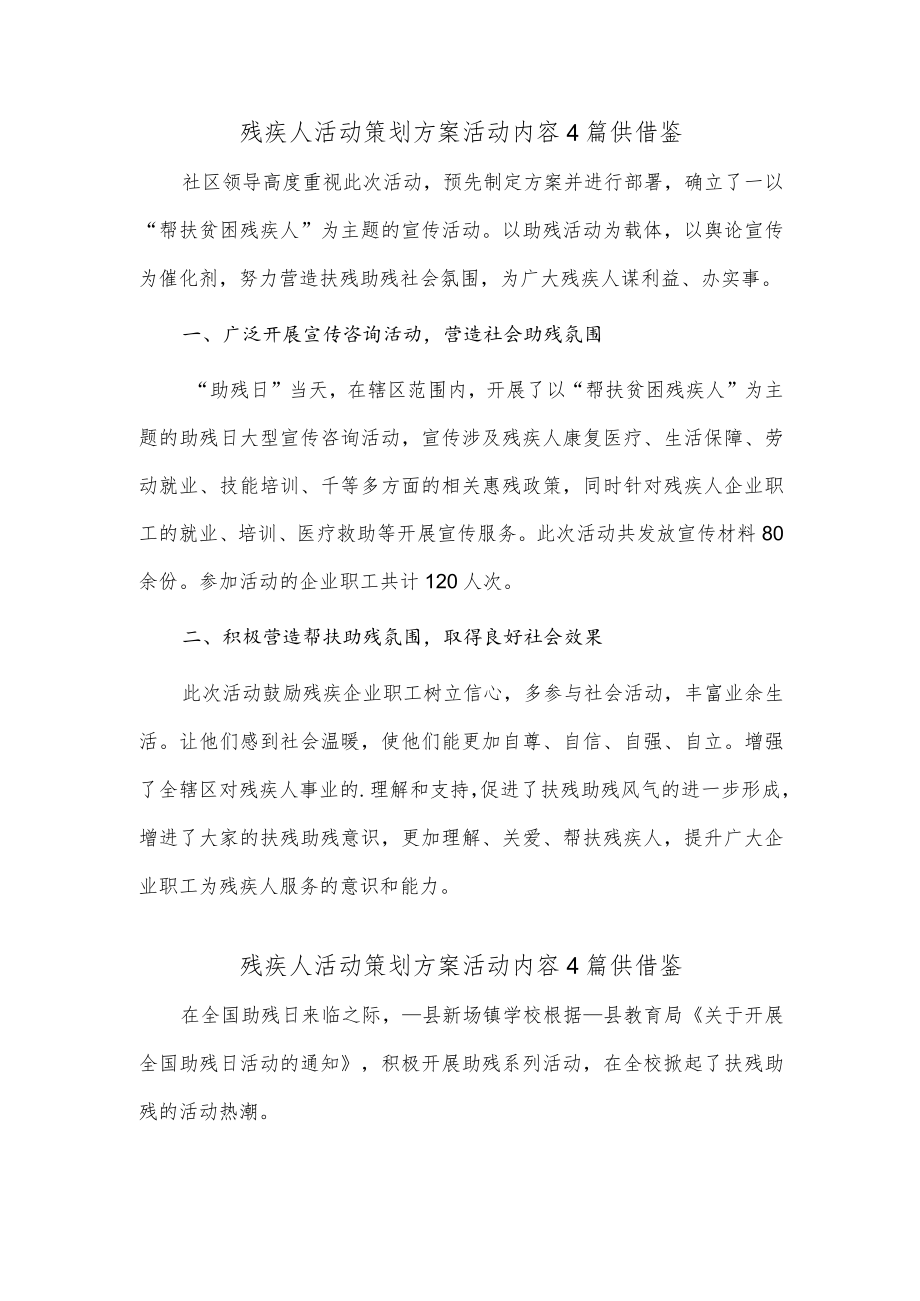 残疾人活动策划方案活动内容4篇供借鉴

社区领导高度重视此次活动，预先制定方案并进行部署，确立了一以“帮扶贫困残疾人”为主题的宣传活动。以助残活动为载体，以舆论宣传为催化剂，努力营造扶残助残社会氛围，为广大残疾人谋利益、办实事。

一、广泛开展宣传咨询活动，营造社会助残氛围

“助残日”当天，在辖区范围内，开展了以“帮扶贫困残疾人”为主题的助残日大型宣传咨询活动，宣传涉及残疾人康复医疗、生活保障、劳动就业、技能培训、千等多方面的相关惠残政策，同时针对残疾人企业职工的就业、培训、医疗救助等开展宣传服务。此次活动共发放宣传材料80余份。参加活动的企业职工共计120人次。

二、积极营造帮扶助残氛围，取得良好社会效果

此次活动鼓励残疾企业职工树立信心，多参与社会活动，丰富业余生活。让他们感到社会温暖，使他们能更加自尊、自信、自强、自立。增强了全辖区对残疾人事业的.理解和支持,促进了扶残助残风气的进一步形成，增进了大家的扶残助残意识，更加理解、关爱、帮扶残疾人，提升广大企业职工为残疾人服务的意识和能力。

残疾人活动策划方案活动内容4篇供借鉴

在全国助残日来临之际，—县新场镇学校根据—县教育局《关于开展全国助残日活动的通知》，积极开展助残系列活动，在全校掀起了扶残助残的活动热潮。